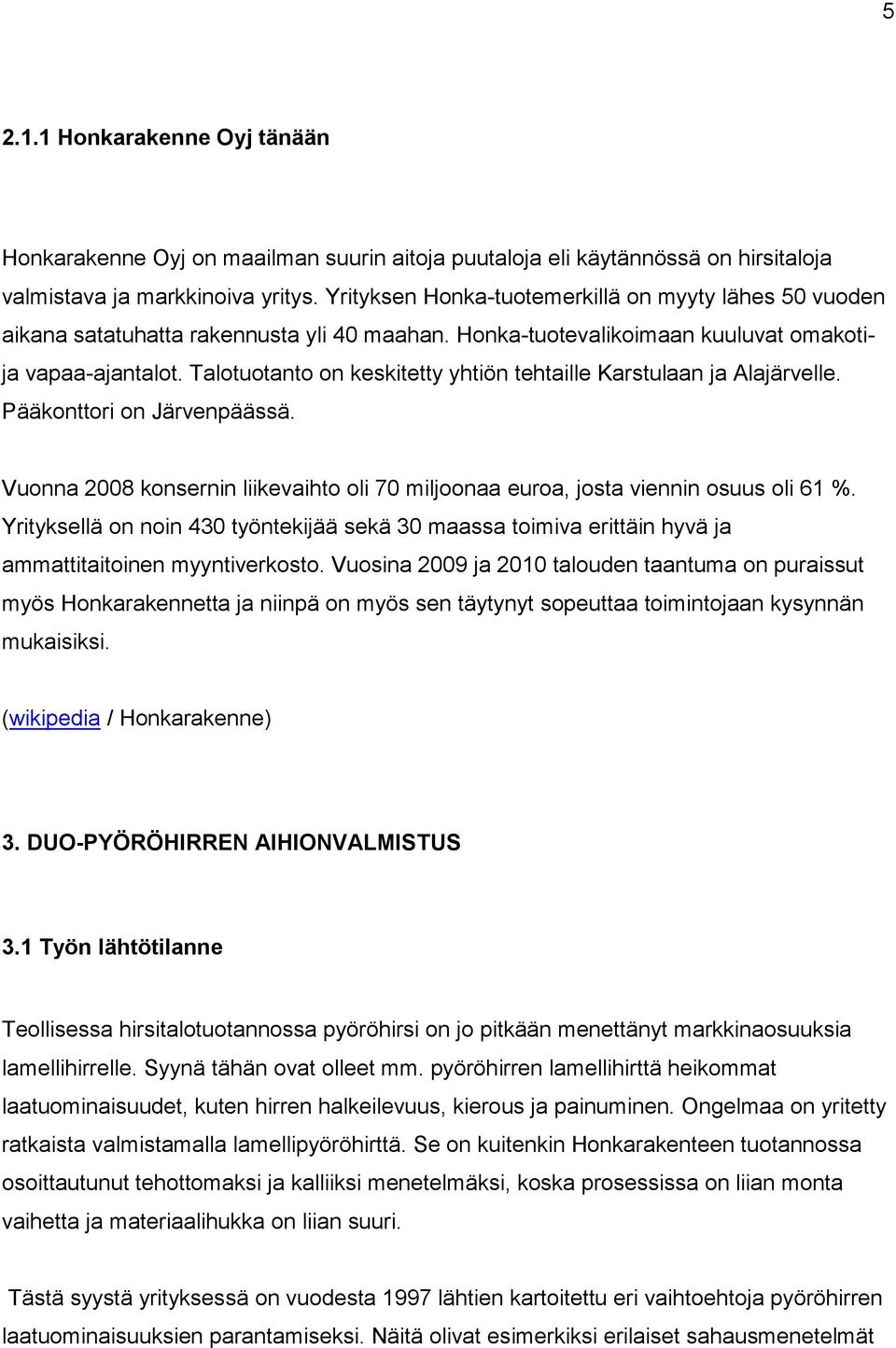 5

2.1.1 Honkarakenne Oyj tänään

Honkarakenne Oyj on maailman suurin aitoja puutaloja eli käytännössä on hirsitaloja valmistava ja markkinoiva yritys. Yrityksen Honka-tuotemerkillä on myyty lähes 50 vuoden aikana satatuhatta rakennusta yli 40 maahan. Honka-tuotevalikoimaan kuuluvat omakoti- ja vapaa-ajantalot. Talotuotanto on keskitetty yhtiön tehtaille Karstulaan ja Alajärvelle. Pääkonttori on Järvenpäässä.

Vuonna 2008 konsernin liikevaihto oli 70 miljoonaa euroa, josta viennin osuus oli 61 %. Yrityksellä on noin 430 työntekijää sekä 30 maassa toimiva erittäin hyvä ja ammattitaitoinen myyntiverkosto. Vuosina 2009 ja 2010 talouden taantuma on puraissut myös Honkarakennetta ja niinpä on myös sen täytynyt sopeuttaa toimintojaan kysynnän mukaisiksi.

(wikipedia / Honkarakenne)

3. DUO-PYÖRÖHIRREN AIHIONVALMISTUS

3.1 Työn lähtötilanne

Teollisessa hirsitalotuotannossa pyöröhirsi on jo pitkään menettänyt markkinaosuuksia lamellihirrelle. Syynä tähän ovat olleet mm. pyöröhirren lamellihirttä heikommat laatuominaisuudet, kuten hirren halkeilevuus, kierous ja painuminen. Ongelmaa on yritetty ratkaista valmistamalla lamellipyöröhirttä. Se on kuitenkin Honkarakenteen tuotannossa osoittautunut tehottomaksi ja kalliiksi menetelmäksi, koska prosessissa on liian monta vaihetta ja materiaalihukka on liian suuri.

Tästä syystä yrityksessä on vuodesta 1997 lähtien kartoitettu eri vaihtoehtoja pyöröhirren laatuominaisuuksien parantamiseksi. Näitä olivat esimerkiksi erilaiset sahausmenetelmät